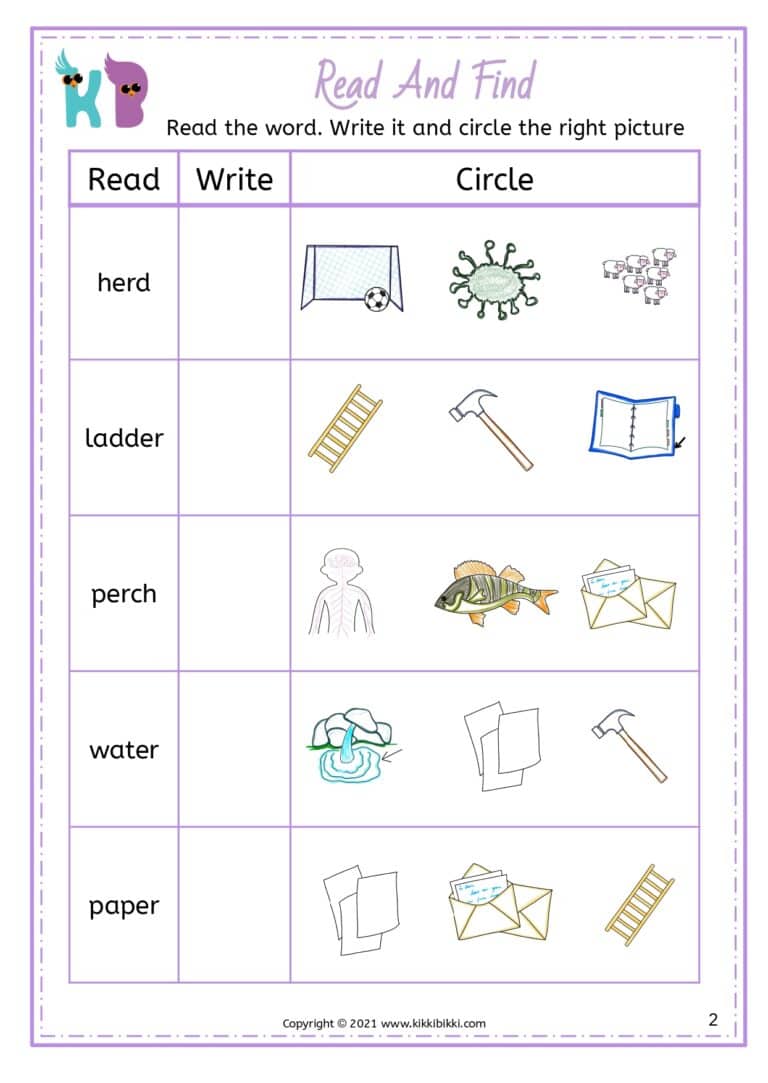 KB

Read And Find

Read the word. Write it and circle the right picture

| Read | Write | Circle |
|---|---|---|
| herd | | |
| ladder | | |
| perch | | |
| water | | |
| paper | | |

Copyright © 2021 www.kikkibikki.com

2